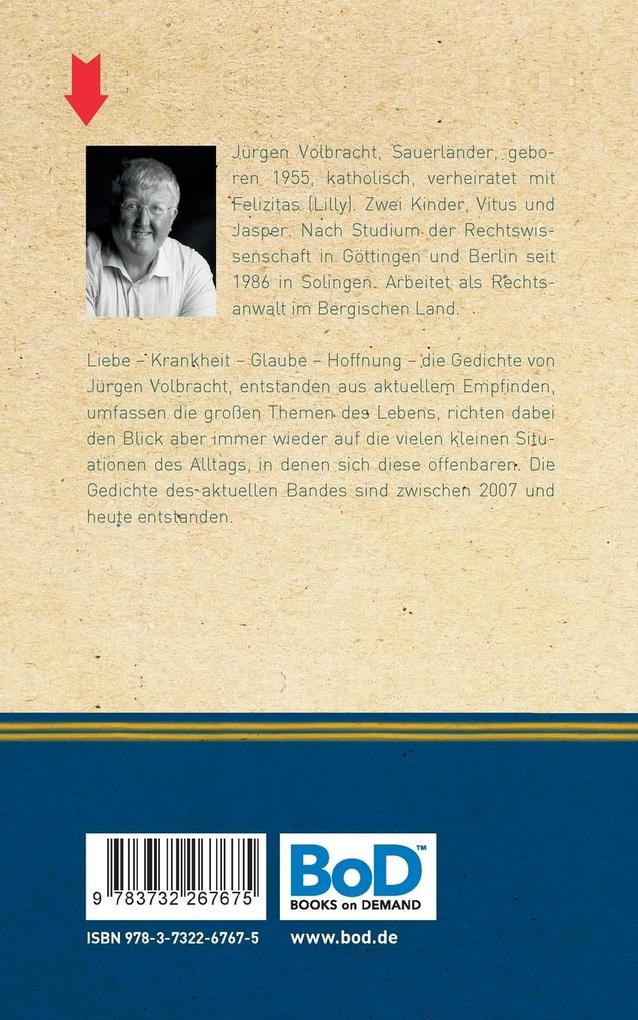 Jürgen Volbracht, Sauerländer, geboren 1955, katholisch, verheiratet mit Felizitas (Lilly). Zwei Kinder, Vitus und Jasper. Nach Studium der Rechtswissenschaft in Göttingen und Berlin seit 1986 in Solingen. Arbeitet als Rechtsanwalt im Bergischen Land.

Liebe – Krankheit – Glaube – Hoffnung – die Gedichte von Jürgen Volbracht, entstanden aus aktuellem Empfinden, umfassen die großen Themen des Lebens, richten dabei den Blick aber immer wieder auf die vielen kleinen Situationen des Alltags, in denen sich diese offenbaren. Die Gedichte des aktuellen Bandes sind zwischen 2007 und heute entstanden.

9 783732 267675

BoD™ BOOKS on DEMAND

ISBN 978-3-7322-6767-5

www.bod.de